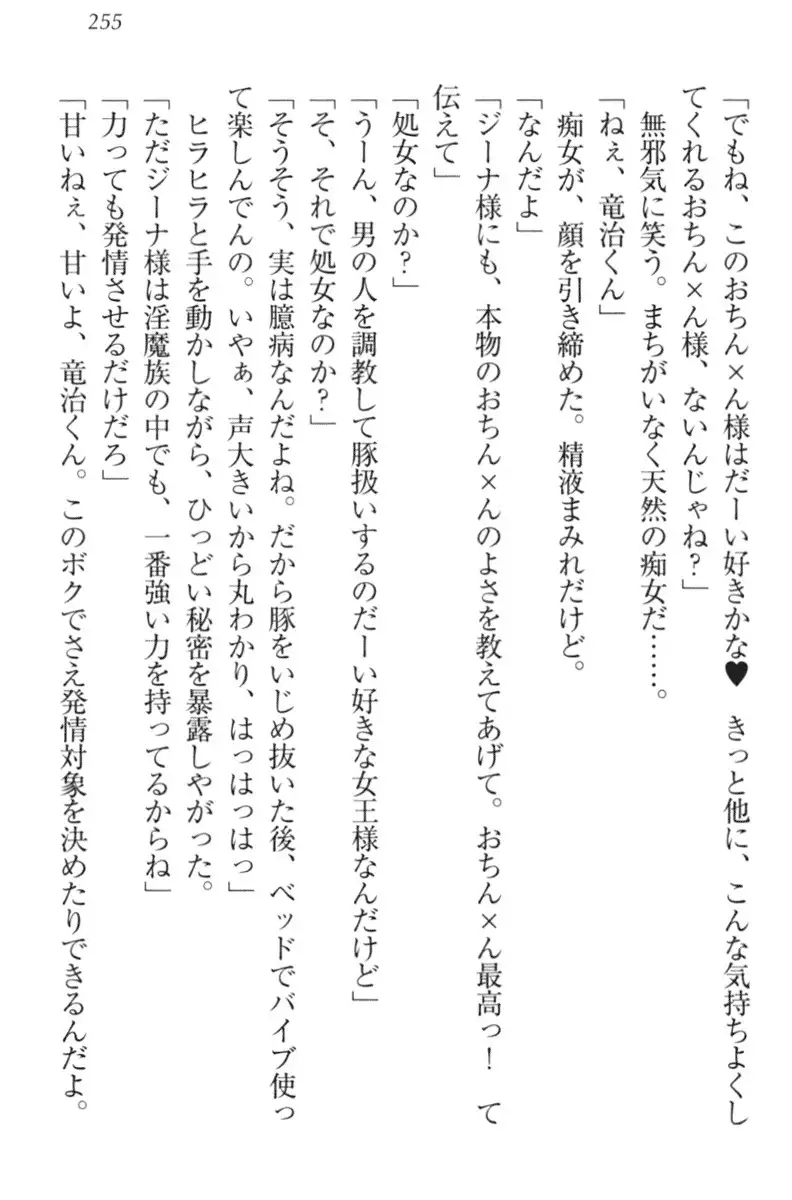 255

「でもね、このおちん×ん様はだーい好きかな♥　きっと他に、こんな気持ちよくしてくれるおちん×ん様、ないんじゃね？」

無邪気に笑う。まちがいなく天然の痴女だ……。

「ねぇ、竜治くん」

痴女が、顔を引き締めた。精液まみれだけど。

「なんだよ」

「ジーナ様にも、本物のおちん×んのよさを教えてあげて。おちん×ん最高っ！　て伝えて」

「処女なのか？」

「うーん、男の人を調教して豚扱いするのだーい好きな女王様なんだけど」

「そ、それで処女なのか？」

「そうそう、実は臆病なんだよね。だから豚をいじめ抜いた後、ベッドでバイブ使って楽しんでんの。いやぁ、声大きいから丸わかり、はっはっはっ」

ヒラヒラと手を動かしながら、ひっどい秘密を暴露しやがった。

「ただジーナ様は淫魔族の中でも、一番強い力を持ってるからね」

「力っても発情させるだけだろ」

「甘いねぇ、甘いよ、竜治くん。このボクでさえ発情対象を決めたりできるんだよ。